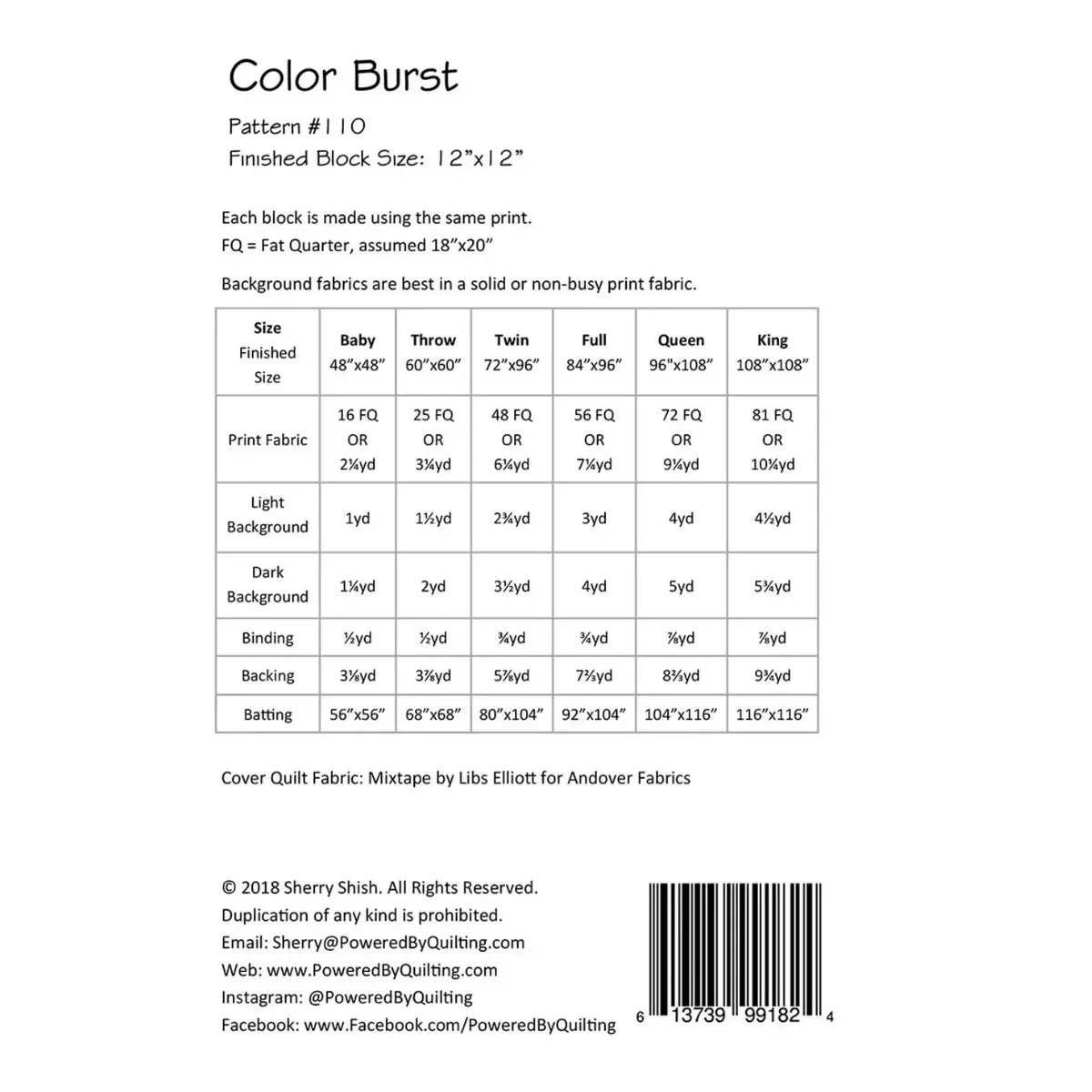 Color Burst

Pattern #110
Finished Block Size: 12"x12"

Each block is made using the same print.
FQ = Fat Quarter, assumed 18"x20"

Background fabrics are best in a solid or non-busy print fabric.

| Size Finished Size | Baby 48"x48" | Throw 60"x60" | Twin 72"x96" | Full 84"x96" | Queen 96"x108" | King 108"x108" |
|---|---|---|---|---|---|---|
| Print Fabric | 16 FQ OR 2¼yd | 25 FQ OR 3¼yd | 48 FQ OR 6¼yd | 56 FQ OR 7¼yd | 72 FQ OR 9¼yd | 81 FQ OR 10¼yd |
| Light Background | 1yd | 1½yd | 2¾yd | 3yd | 4yd | 4½yd |
| Dark Background | 1¼yd | 2yd | 3½yd | 4yd | 5yd | 5¾yd |
| Binding | ½yd | ½yd | ¾yd | ¾yd | ⅞yd | ⅞yd |
| Backing | 3⅛yd | 3⅞yd | 5⅞yd | 7⅔yd | 8⅔yd | 9¾yd |
| Batting | 56"x56" | 68"x68" | 80"x104" | 92"x104" | 104"x116" | 116"x116" |

Cover Quilt Fabric: Mixtape by Libs Elliott for Andover Fabrics

© 2018 Sherry Shish. All Rights Reserved.
Duplication of any kind is prohibited.
Email: Sherry@PoweredByQuilting.com
Web: www.PoweredByQuilting.com
Instagram: @PoweredByQuilting
Facebook: www.Facebook.com/PoweredByQuilting

6 13739 99182 4